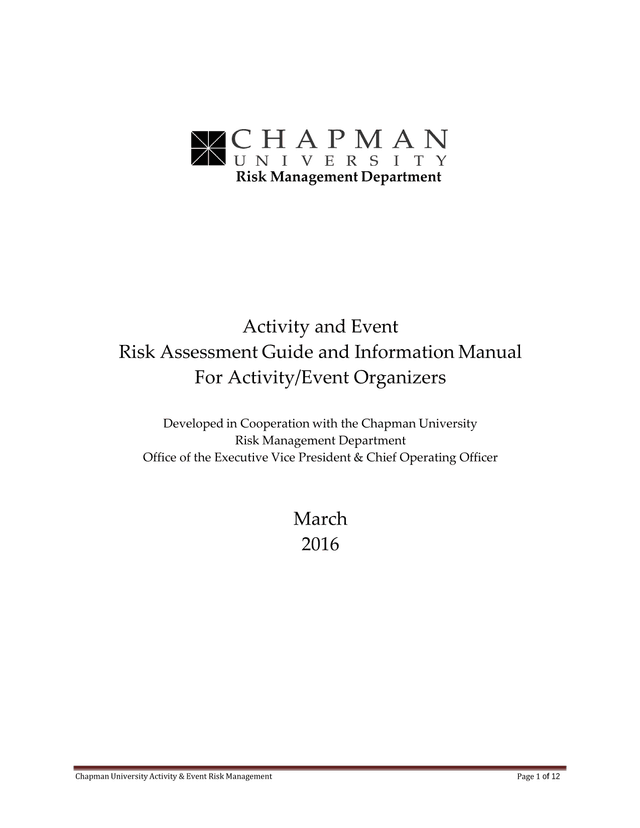 CHAPMAN
UNIVERSITY
Risk Management Department

Activity and Event
Risk Assessment Guide and Information Manual
For Activity/Event Organizers

Developed in Cooperation with the Chapman University
Risk Management Department
Office of the Executive Vice President & Chief Operating Officer

March
2016

Chapman University Activity & Event Risk Management

Page 1 of 12